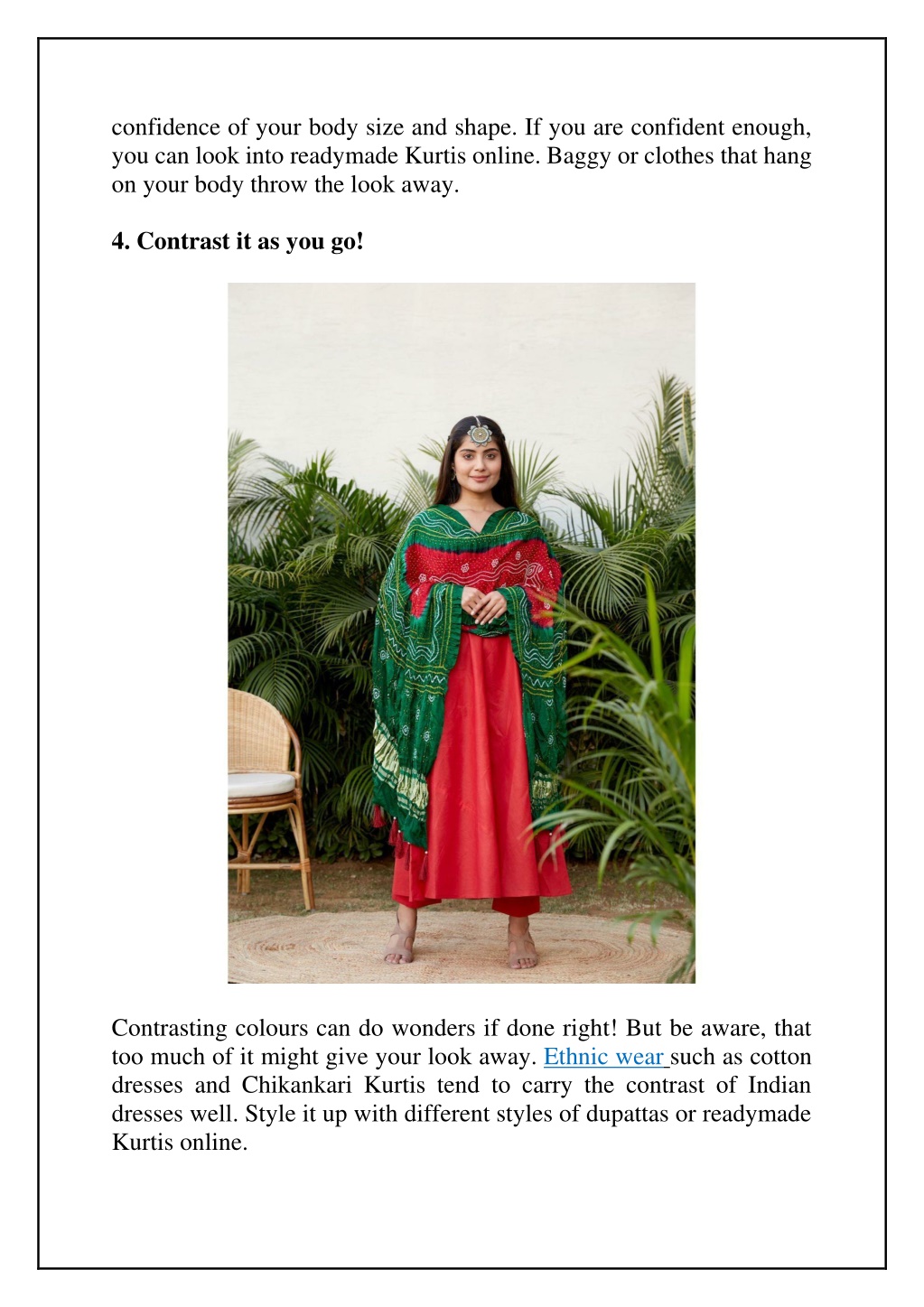 confidence of your body size and shape. If you are confident enough, you can look into readymade Kurtis online. Baggy or clothes that hang on your body throw the look away.

4. Contrast it as you go!

Contrasting colours can do wonders if done right! But be aware, that too much of it might give your look away. Ethnic wear such as cotton dresses and Chikankari Kurtis tend to carry the contrast of Indian dresses well. Style it up with different styles of dupattas or readymade Kurtis online.